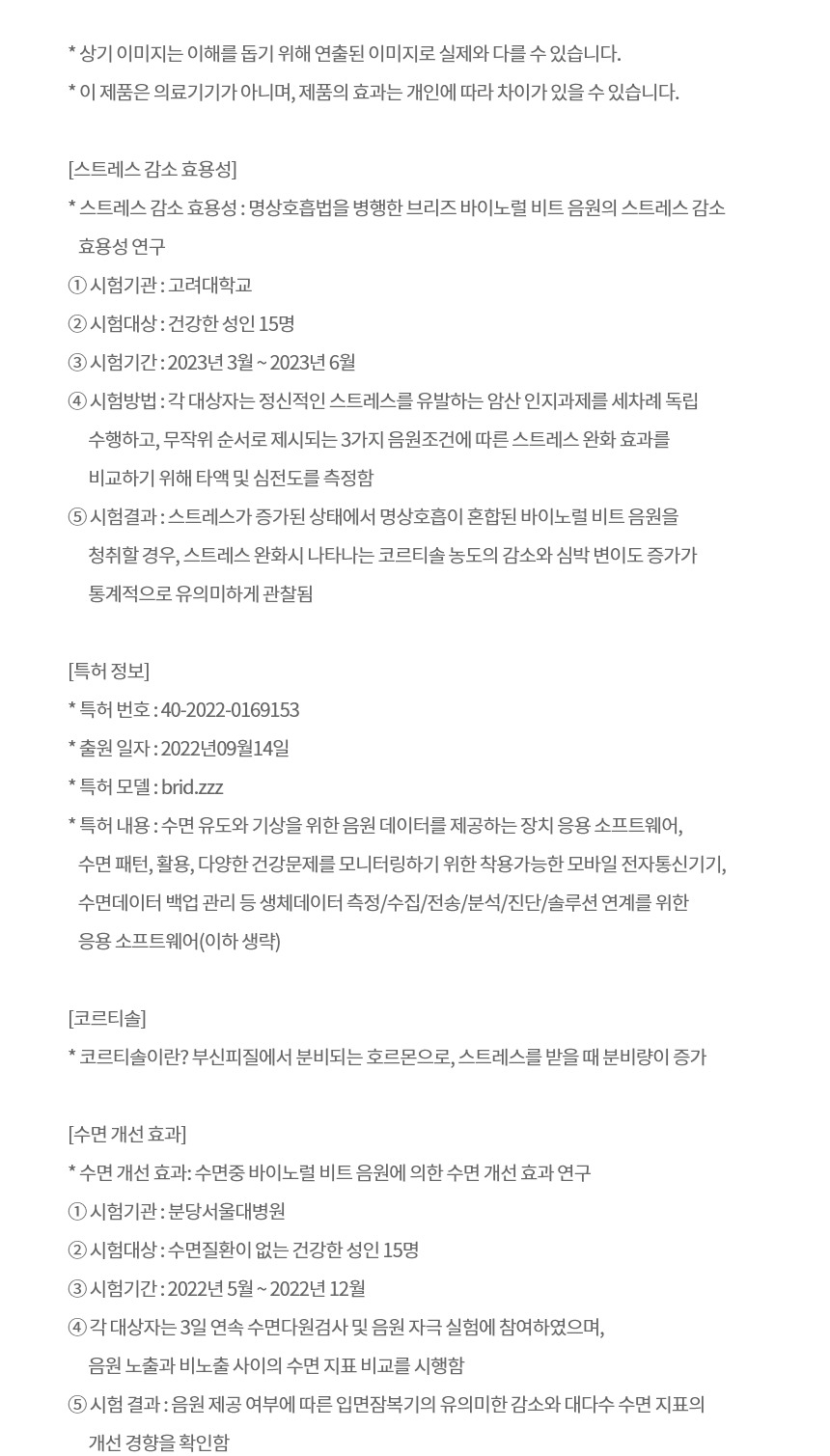 * 상기 이미지는 이해를 돕기 위해 연출된 이미지로 실제와 다를 수 있습니다.
* 이 제품은 의료기기가 아니며, 제품의 효과는 개인에 따라 차이가 있을 수 있습니다.

[스트레스 감소 효용성]
* 스트레스 감소 효용성 : 명상호흡법을 병행한 브리즈 바이노럴 비트 음원의 스트레스 감소 효용성 연구
① 시험기관 : 고려대학교
② 시험대상 : 건강한 성인 15명
③ 시험기간 : 2023년 3월 ~ 2023년 6월
④ 시험방법 : 각 대상자는 정신적인 스트레스를 유발하는 암산 인지과제를 세차례 독립 수행하고, 무작위 순서로 제시되는 3가지 음원조건에 따른 스트레스 완화 효과를 비교하기 위해 타액 및 심전도를 측정함
⑤ 시험결과 : 스트레스가 증가된 상태에서 명상호흡이 혼합된 바이노럴 비트 음원을 청취할 경우, 스트레스 완화시 나타나는 코르티솔 농도의 감소와 심박 변이도 증가가 통계적으로 유의미하게 관찰됨

[특허 정보]
* 특허 번호 : 40-2022-0169153
* 출원 일자 : 2022년09월14일
* 특허 모델 : brid.zzz
* 특허 내용 : 수면 유도와 기상을 위한 음원 데이터를 제공하는 장치 응용 소프트웨어, 수면 패턴, 활용, 다양한 건강문제를 모니터링하기 위한 착용가능한 모바일 전자통신기기, 수면데이터 백업 관리 등 생체데이터 측정/수집/전송/분석/진단/솔루션 연계를 위한 응용 소프트웨어(이하 생략)

[코르티솔]
* 코르티솔이란? 부신피질에서 분비되는 호르몬으로, 스트레스를 받을 때 분비량이 증가

[수면 개선 효과]
* 수면 개선 효과: 수면중 바이노럴 비트 음원에 의한 수면 개선 효과 연구
① 시험기관 : 분당서울대병원
② 시험대상 : 수면질환이 없는 건강한 성인 15명
③ 시험기간 : 2022년 5월 ~ 2022년 12월
④ 각 대상자는 3일 연속 수면다원검사 및 음원 자극 실험에 참여하였으며, 음원 노출과 비노출 사이의 수면 지표 비교를 시행함
⑤ 시험 결과 : 음원 제공 여부에 따른 입면잠복기의 유의미한 감소와 대다수 수면 지표의 개선 경향을 확인함